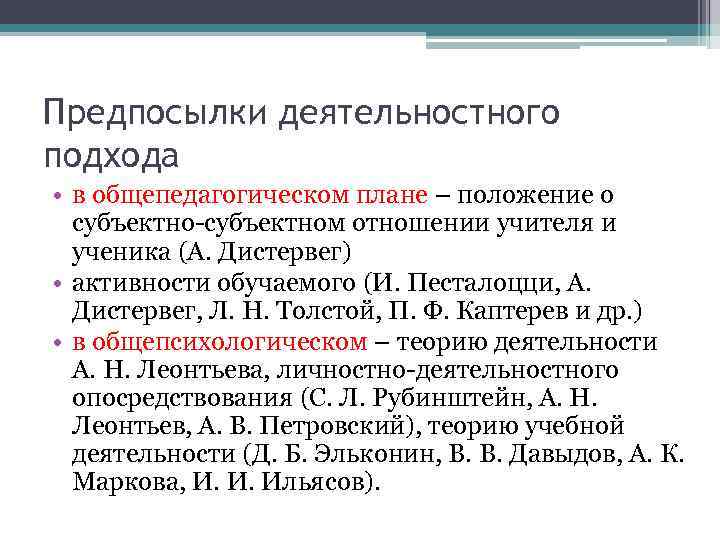 Предпосылки деятельностного подхода

• в общепедагогическом плане – положение о субъектно-субъектном отношении учителя и ученика (А. Дистервег)
• активности обучаемого (И. Песталоцци, А. Дистервег, Л. Н. Толстой, П. Ф. Каптерев и др.)
• в общепсихологическом – теорию деятельности А. Н. Леонтьева, личностно-деятельностного опосредствования (С. Л. Рубинштейн, А. Н. Леонтьев, А. В. Петровский), теорию учебной деятельности (Д. Б. Эльконин, В. В. Давыдов, А. К. Маркова, И. И. Ильясов).